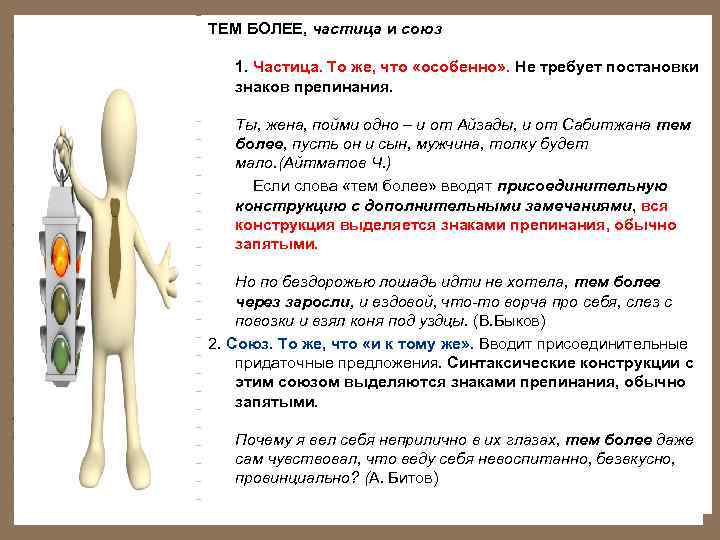 ТЕМ БОЛЕЕ, частица и союз

1. Частица. То же, что «особенно». Не требует постановки знаков препинания.

Ты, жена, пойми одно – и от Айзады, и от Сабитжана тем более, пусть он и сын, мужчина, толку будет мало.(Айтматов Ч.)

Если слова «тем более» вводят присоединительную конструкцию с дополнительными замечаниями, вся конструкция выделяется знаками препинания, обычно запятыми.

Но по бездорожью лошадь идти не хотела, тем более через заросли, и ездовой, что-то ворча про себя, слез с повозки и взял коня под уздцы. (В.Быков)

2. Союз. То же, что «и к тому же». Вводит присоединительные придаточные предложения. Синтаксические конструкции с этим союзом выделяются знаками препинания, обычно запятыми.

Почему я вел себя неприлично в их глазах, тем более даже сам чувствовал, что веду себя невоспитанно, безвкусно, провинциально? (А. Битов)